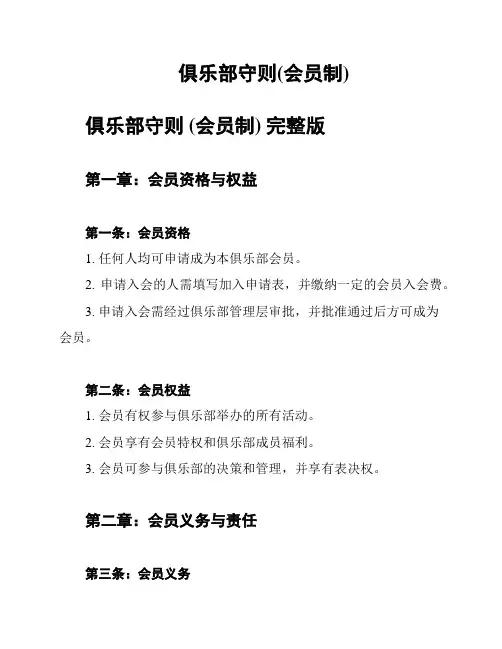 俱乐部守则(会员制)

俱乐部守则 (会员制) 完整版

第一章：会员资格与权益

第一条：会员资格

1. 任何人均可申请成为本俱乐部会员。

2. 申请入会的人需填写加入申请表，并缴纳一定的会员入会费。

3. 申请入会需经过俱乐部管理层审批，并批准通过后方可成为会员。

第二条：会员权益

1. 会员有权参与俱乐部举办的所有活动。

2. 会员享有会员特权和俱乐部成员福利。

3. 会员可参与俱乐部的决策和管理，并享有表决权。

第二章：会员义务与责任

第三条：会员义务